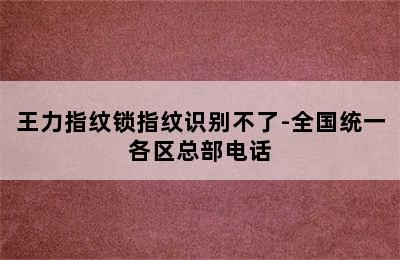 王力指纹锁指纹识别不了-全国统一各区总部电话